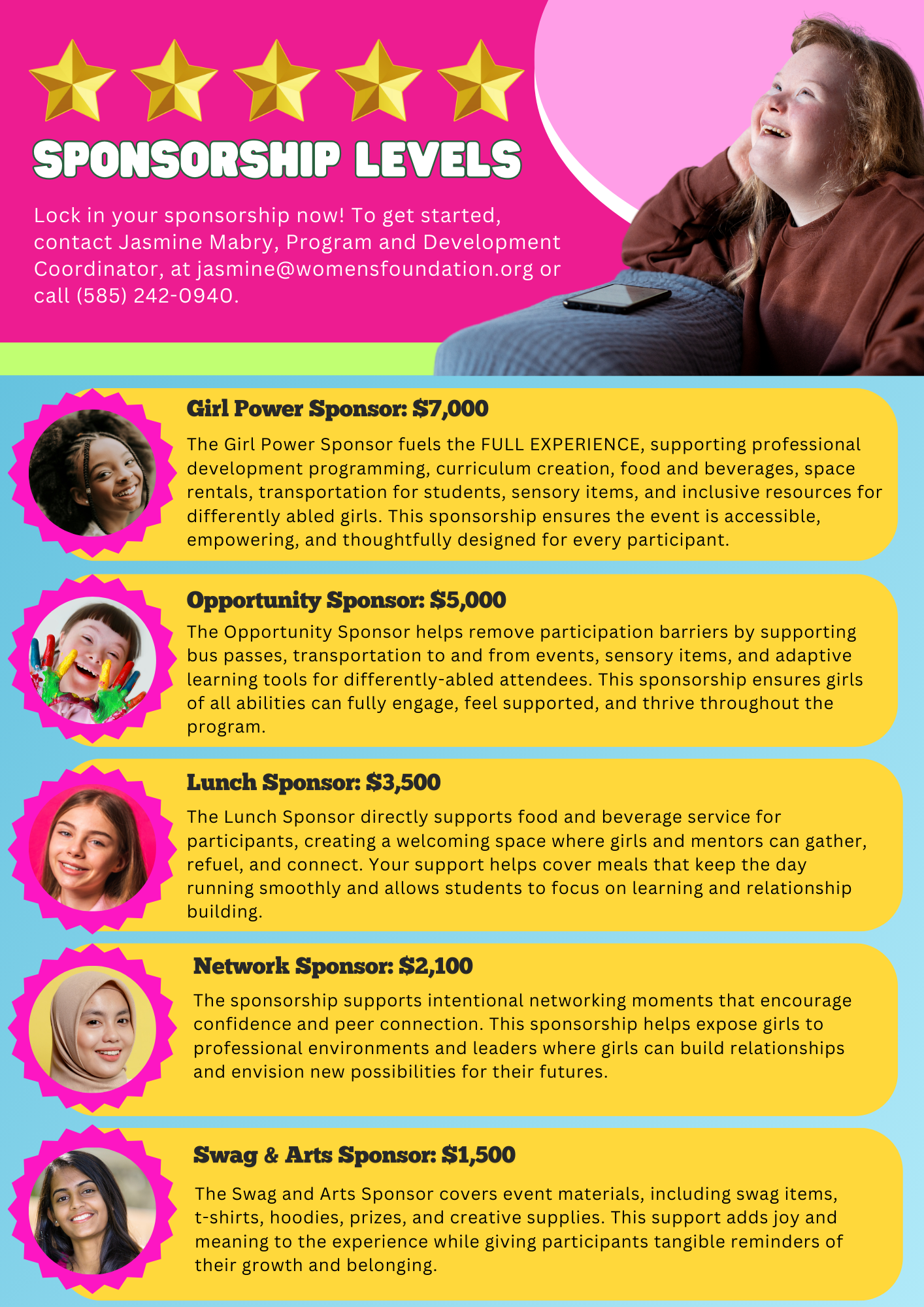 SPONSORSHIP LEVELS

Lock in your sponsorship now! To get started, contact Jasmine Mabry, Program and Development Coordinator, at jasmine@womensfoundation.org or call (585) 242-0940.

Girl Power Sponsor: $7,000

The Girl Power Sponsor fuels the FULL EXPERIENCE, supporting professional development programming, curriculum creation, food and beverages, space rentals, transportation for students, sensory items, and inclusive resources for differently abled girls. This sponsorship ensures the event is accessible, empowering, and thoughtfully designed for every participant.

Opportunity Sponsor: $5,000

The Opportunity Sponsor helps remove participation barriers by supporting bus passes, transportation to and from events, sensory items, and adaptive learning tools for differently-abled attendees. This sponsorship ensures girls of all abilities can fully engage, feel supported, and thrive throughout the program.

Lunch Sponsor: $3,500

The Lunch Sponsor directly supports food and beverage service for participants, creating a welcoming space where girls and mentors can gather, refuel, and connect. Your support helps cover meals that keep the day running smoothly and allows students to focus on learning and relationship building.

Network Sponsor: $2,100

The sponsorship supports intentional networking moments that encourage confidence and peer connection. This sponsorship helps expose girls to professional environments and leaders where girls can build relationships and envision new possibilities for their futures.

Swag & Arts Sponsor: $1,500

The Swag and Arts Sponsor covers event materials, including swag items, t-shirts, hoodies, prizes, and creative supplies. This support adds joy and meaning to the experience while giving participants tangible reminders of their growth and belonging.